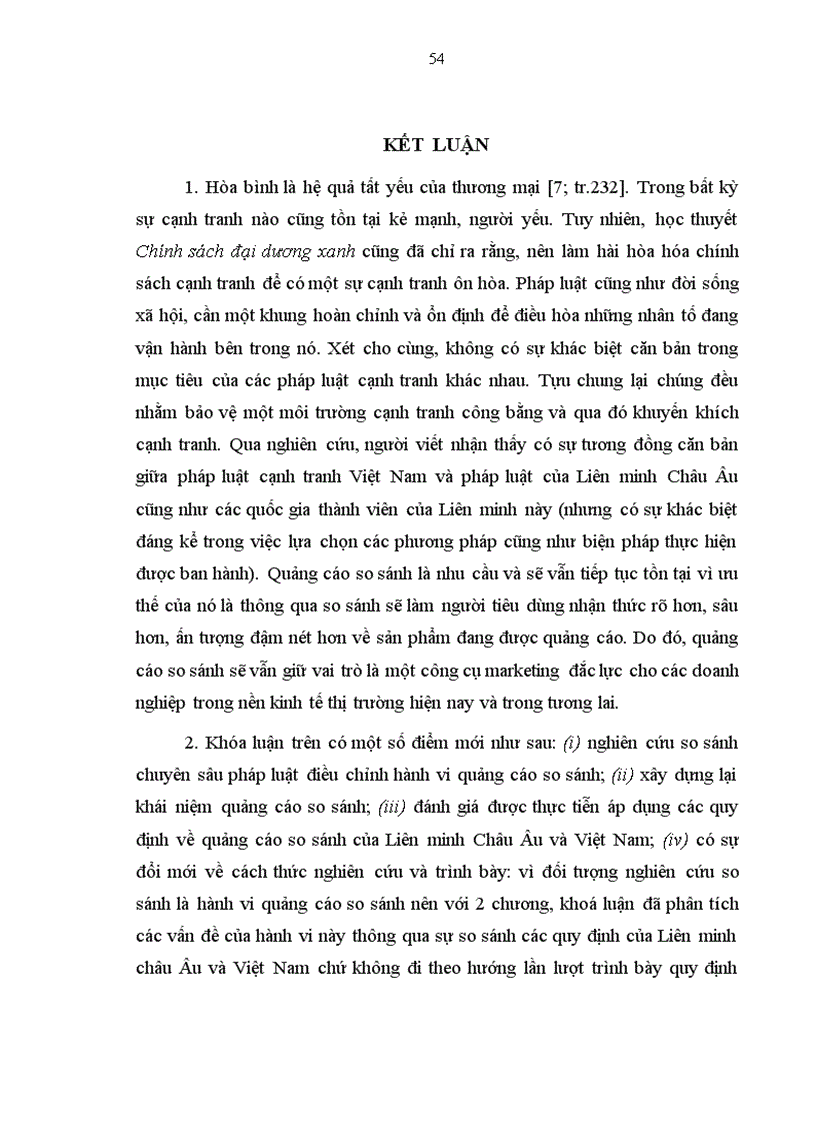 54

KẾT LUẬN

1. Hòa bình là hệ quả tất yếu của thương mại [7; tr.232]. Trong bất kỳ sự cạnh tranh nào cũng tồn tại kẻ mạnh, người yếu. Tuy nhiên, học thuyết Chính sách đại dương xanh cũng đã chỉ ra rằng, nên làm hài hòa hóa chính sách cạnh tranh để có một sự cạnh tranh ôn hòa. Pháp luật cũng như đời sống xã hội, cần một khung hoàn chỉnh và ổn định để điều hòa những nhân tố đang vận hành bên trong nó. Xét cho cùng, không có sự khác biệt căn bản trong mục tiêu của các pháp luật cạnh tranh khác nhau. Tựu chung lại chúng đều nhằm bảo vệ một môi trường cạnh tranh công bằng và qua đó khuyến khích cạnh tranh. Qua nghiên cứu, người viết nhận thấy có sự tương đồng căn bản giữa pháp luật cạnh tranh Việt Nam và pháp luật của Liên minh Châu Âu cũng như các quốc gia thành viên của Liên minh này (nhưng có sự khác biệt đáng kể trong việc lựa chọn các phương pháp cũng như biện pháp thực hiện được ban hành). Quảng cáo so sánh là nhu cầu và sẽ vẫn tiếp tục tồn tại vì ưu thế của nó là thông qua so sánh sẽ làm người tiêu dùng nhận thức rõ hơn, sâu hơn, ấn tượng đậm nét hơn về sản phẩm đang được quảng cáo. Do đó, quảng cáo so sánh sẽ vẫn giữ vai trò là một công cụ marketing đắc lực cho các doanh nghiệp trong nền kinh tế thị trường hiện nay và trong tương lai.

2. Khóa luận trên có một số điểm mới như sau: (i) nghiên cứu so sánh chuyên sâu pháp luật điều chỉnh hành vi quảng cáo so sánh; (ii) xây dựng lại khái niệm quảng cáo so sánh; (iii) đánh giá được thực tiễn áp dụng các quy định về quảng cáo so sánh của Liên minh Châu Âu và Việt Nam; (iv) có sự đổi mới về cách thức nghiên cứu và trình bày: vì đối tượng nghiên cứu so sánh là hành vi quảng cáo so sánh nên với 2 chương, khoá luận đã phân tích các vấn đề của hành vi này thông qua sự so sánh các quy định của Liên minh châu Âu và Việt Nam chứ không đi theo hướng lần lượt trình bày quy định